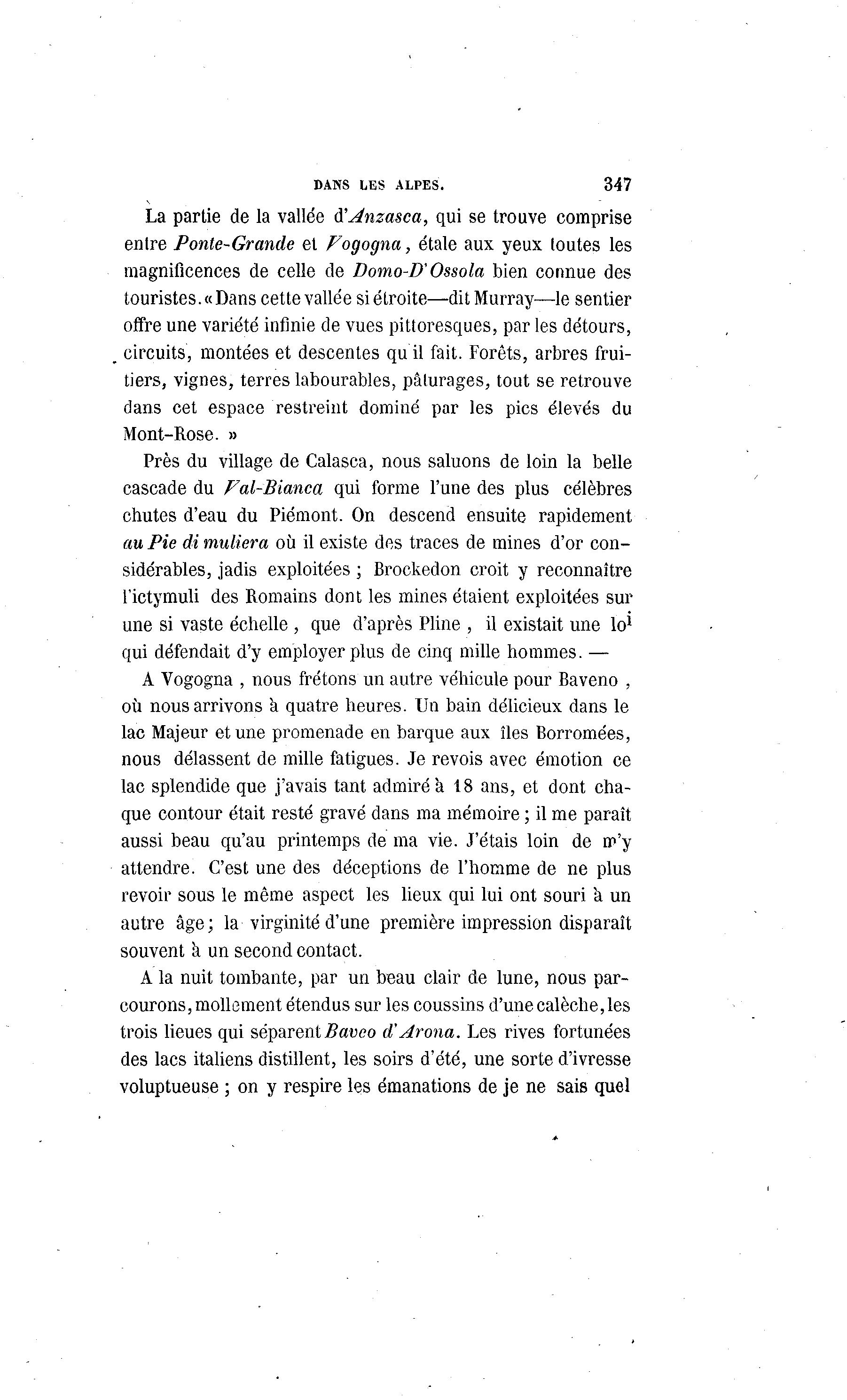 DANS LES ALPES. 347

La partie de la vallée d'Anzasca, qui se trouve comprise entre Ponte-Grande et Vogogna, étale aux yeux toutes les magnificences de celle de Domo-D'Ossola bien connue des touristes. « Dans cette vallée si étroite—dit Murray—le sentier offre une variété infinie de vues pittoresques, par les détours, circuits, montées et descentes qu il fait. Forêts, arbres fruitiers, vignes, terres labourables, pâturages, tout se retrouve dans cet espace restreint dominé par les pics élevés du Mont-Rose. »

Près du village de Calasca, nous saluons de loin la belle cascade du Val-Bianca qui forme l'une des plus célèbres chutes d'eau du Piémont. On descend ensuite rapidement au Pie di muliera où il existe des traces de mines d'or considérables, jadis exploitées ; Brockedon croit y reconnaître l'ictymuli des Romains dont les mines étaient exploitées sur une si vaste échelle, que d'après Pline, il existait une loi qui défendait d'y employer plus de cinq mille hommes. —

A Vogogna, nous frétons un autre véhicule pour Baveno, où nous arrivons à quatre heures. Un bain délicieux dans le lac Majeur et une promenade en barque aux îles Borromées, nous délassent de mille fatigues. Je revois avec émotion ce lac splendide que j'avais tant admiré à 18 ans, et dont chaque contour était resté gravé dans ma mémoire ; il me paraît aussi beau qu'au printemps de ma vie. J'étais loin de m'y attendre. C'est une des déceptions de l'homme de ne plus revoir sous le même aspect les lieux qui lui ont souri à un autre âge ; la virginité d'une première impression disparaît souvent à un second contact.

A la nuit tombante, par un beau clair de lune, nous parcourons, mollement étendus sur les coussins d'une calèche, les trois lieues qui séparent Baveo d'Arona. Les rives fortunées des lacs italiens distillent, les soirs d'été, une sorte d'ivresse voluptueuse ; on y respire les émanations de je ne sais quel